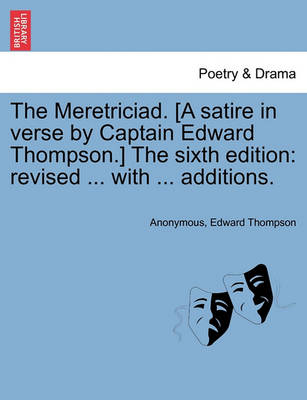 BRITISH LIBRARY

Poetry & Drama

The Meretriciad. [A satire in verse by Captain Edward Thompson.] The sixth edition: revised ... with ... additions.

Anonymous, Edward Thompson